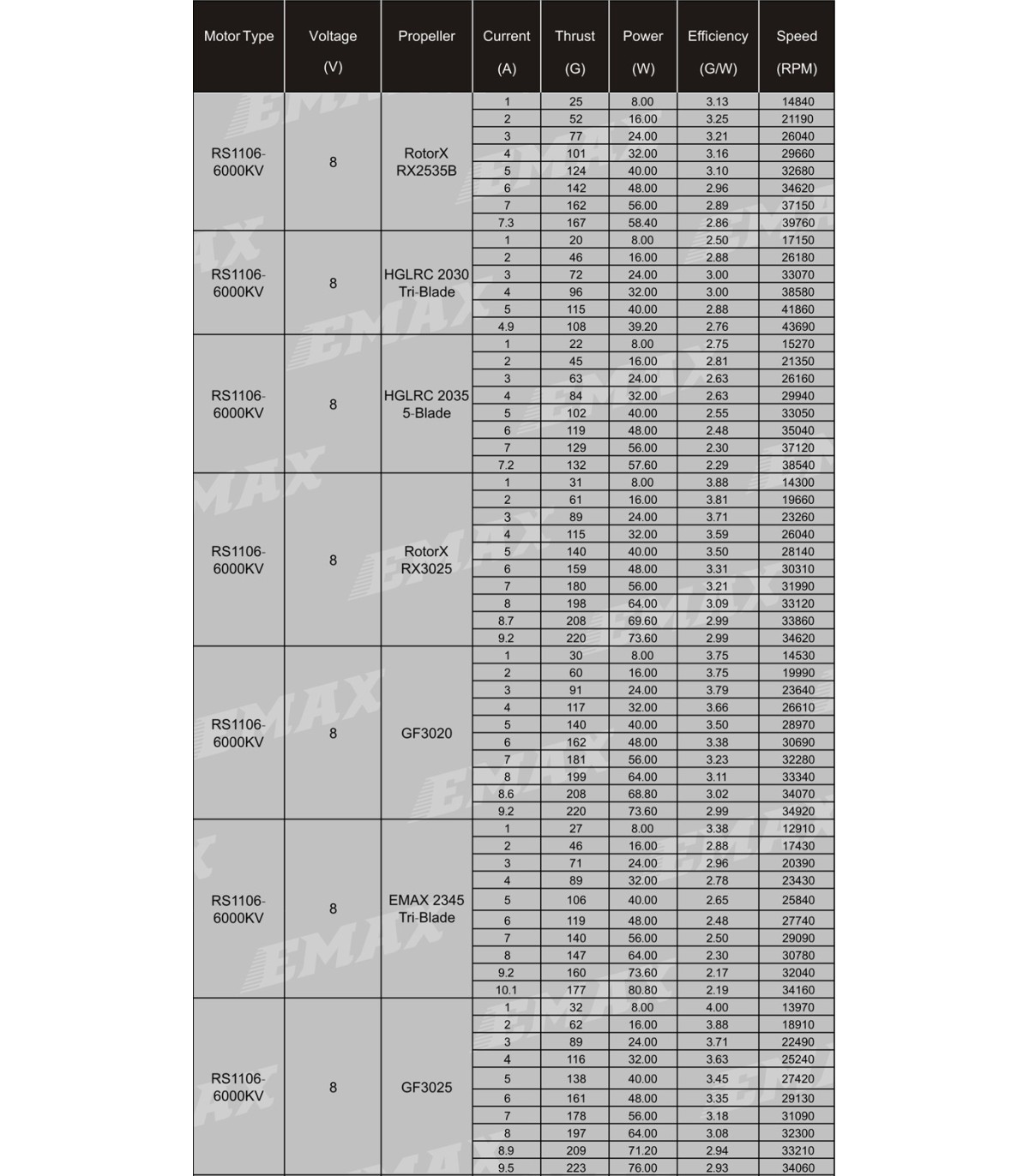 | Motor Type | Voltage (V) | Propeller | Current (A) | Thrust (G) | Power (W) | Efficiency (G/W) | Speed (RPM) |
|---|---|---|---|---|---|---|---|
| RS1106-6000KV | 8 | RotorX RX2535B | 1 | 25 | 8.00 | 3.13 | 14840 |
| | | | 2 | 52 | 16.00 | 3.25 | 21190 |
| | | | 3 | 77 | 24.00 | 3.21 | 26040 |
| | | | 4 | 101 | 32.00 | 3.16 | 29660 |
| | | | 5 | 124 | 40.00 | 3.10 | 32680 |
| | | | 6 | 142 | 48.00 | 2.96 | 34620 |
| | | | 7 | 162 | 56.00 | 2.89 | 37150 |
| | | | 7.3 | 167 | 58.40 | 2.86 | 39760 |
| RS1106-6000KV | 8 | HGLRC 2030 Tri-Blade | 1 | 20 | 8.00 | 2.50 | 17150 |
| | | | 2 | 46 | 16.00 | 2.88 | 26180 |
| | | | 3 | 72 | 24.00 | 3.00 | 33070 |
| | | | 4 | 96 | 32.00 | 3.00 | 38580 |
| | | | 5 | 115 | 40.00 | 2.88 | 41860 |
| | | | 4.9 | 108 | 39.20 | 2.76 | 43690 |
| RS1106-6000KV | 8 | HGLRC 2035 5-Blade | 1 | 22 | 8.00 | 2.75 | 15270 |
| | | | 2 | 45 | 16.00 | 2.81 | 21350 |
| | | | 3 | 63 | 24.00 | 2.63 | 26160 |
| | | | 4 | 84 | 32.00 | 2.63 | 29940 |
| | | | 5 | 102 | 40.00 | 2.55 | 33050 |
| | | | 6 | 119 | 48.00 | 2.48 | 35040 |
| | | | 7 | 129 | 56.00 | 2.30 | 37120 |
| | | | 7.2 | 132 | 57.60 | 2.29 | 38540 |
| RS1106-6000KV | 8 | RotorX RX3025 | 1 | 31 | 8.00 | 3.88 | 14300 |
| | | | 2 | 61 | 16.00 | 3.81 | 19660 |
| | | | 3 | 89 | 24.00 | 3.71 | 23260 |
| | | | 4 | 115 | 32.00 | 3.59 | 26040 |
| | | | 5 | 140 | 40.00 | 3.50 | 28140 |
| | | | 6 | 159 | 48.00 | 3.31 | 30310 |
| | | | 7 | 180 | 56.00 | 3.21 | 31990 |
| | | | 8 | 198 | 64.00 | 3.09 | 33120 |
| | | | 8.7 | 208 | 69.60 | 2.99 | 33860 |
| | | | 9.2 | 220 | 73.60 | 2.99 | 34620 |
| RS1106-6000KV | 8 | GF3020 | 1 | 30 | 8.00 | 3.75 | 14530 |
| | | | 2 | 60 | 16.00 | 3.75 | 19990 |
| | | | 3 | 91 | 24.00 | 3.79 | 23640 |
| | | | 4 | 117 | 32.00 | 3.66 | 26610 |
| | | | 5 | 140 | 40.00 | 3.50 | 28970 |
| | | | 6 | 162 | 48.00 | 3.38 | 30690 |
| | | | 7 | 181 | 56.00 | 3.23 | 32280 |
| | | | 8 | 199 | 64.00 | 3.11 | 33340 |
| | | | 8.6 | 208 | 68.80 | 3.02 | 34070 |
| | | | 9.2 | 220 | 73.60 | 2.99 | 34920 |
| RS1106-6000KV | 8 | EMAX 2345 Tri-Blade | 1 | 27 | 8.00 | 3.38 | 12910 |
| | | | 2 | 46 | 16.00 | 2.88 | 17430 |
| | | | 3 | 71 | 24.00 | 2.96 | 20390 |
| | | | 4 | 89 | 32.00 | 2.78 | 23430 |
| | | | 5 | 106 | 40.00 | 2.65 | 25840 |
| | | | 6 | 119 | 48.00 | 2.48 | 27740 |
| | | | 7 | 140 | 56.00 | 2.50 | 29090 |
| | | | 8 | 147 | 64.00 | 2.30 | 30780 |
| | | | 9.2 | 160 | 73.60 | 2.17 | 32040 |
| | | | 10.1 | 177 | 80.80 | 2.19 | 34160 |
| RS1106-6000KV | 8 | GF3025 | 1 | 32 | 8.00 | 4.00 | 13970 |
| | | | 2 | 62 | 16.00 | 3.88 | 18910 |
| | | | 3 | 89 | 24.00 | 3.71 | 22490 |
| | | | 4 | 116 | 32.00 | 3.63 | 25240 |
| | | | 5 | 138 | 40.00 | 3.45 | 27420 |
| | | | 6 | 161 | 48.00 | 3.35 | 29130 |
| | | | 7 | 178 | 56.00 | 3.18 | 31090 |
| | | | 8 | 197 | 64.00 | 3.08 | 32300 |
| | | | 8.9 | 209 | 71.20 | 2.94 | 33210 |
| | | | 9.5 | 223 | 76.00 | 2.93 | 34060 |

EMAX